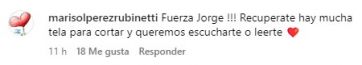 marisolperezrubinetti Fuerza Jorge !!! Recuperate hay mucha tela para cortar y queremos escucharte o leerte ❤️

11 h 18 Me gusta Responder